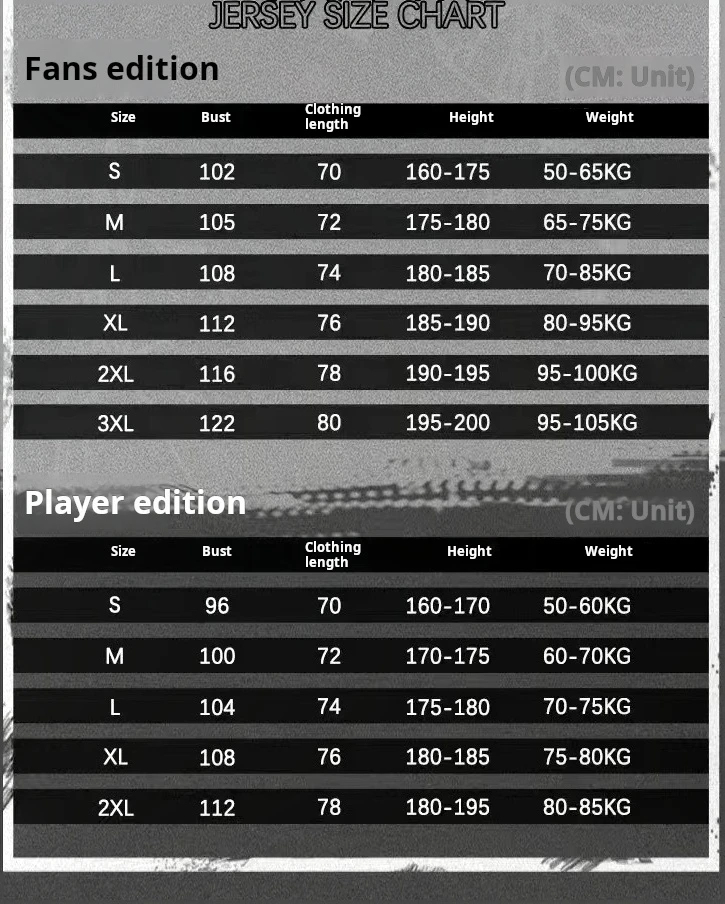 JERSEY SIZE CHART

Fans edition

(CM: Unit)

| Size | Bust | Clothing length | Height | Weight |
|---|---|---|---|---|
| S | 102 | 70 | 160-175 | 50-65KG |
| M | 105 | 72 | 175-180 | 65-75KG |
| L | 108 | 74 | 180-185 | 70-85KG |
| XL | 112 | 76 | 185-190 | 80-95KG |
| 2XL | 116 | 78 | 190-195 | 95-100KG |
| 3XL | 122 | 80 | 195-200 | 95-105KG |

Player edition

(CM: Unit)

| Size | Bust | Clothing length | Height | Weight |
|---|---|---|---|---|
| S | 96 | 70 | 160-170 | 50-60KG |
| M | 100 | 72 | 170-175 | 60-70KG |
| L | 104 | 74 | 175-180 | 70-75KG |
| XL | 108 | 76 | 180-185 | 75-80KG |
| 2XL | 112 | 78 | 180-195 | 80-85KG |